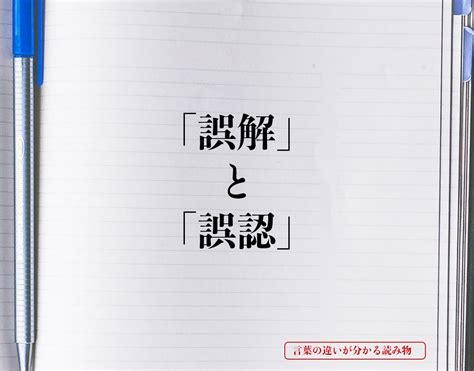 「誤解」
と
「誤認」

言葉の違いが分かる読み物